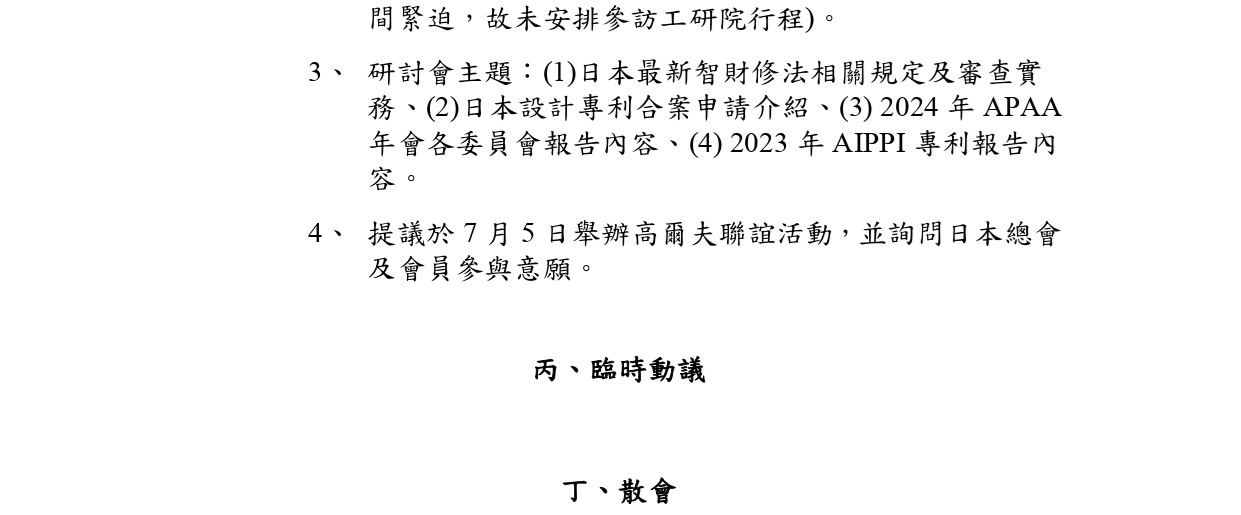 間緊迫，故未安排參訪工研院行程)。

3、 研討會主題：(1)日本最新智財修法相關規定及審查實務、(2)日本設計專利合案申請介紹、(3) 2024 年 APAA 年會各委員會報告內容、(4) 2023 年 AIPPI 專利報告內容。

4、 提議於 7 月 5 日舉辦高爾夫聯誼活動，並詢問日本總會及會員參與意願。

丙、臨時動議

丁、散會